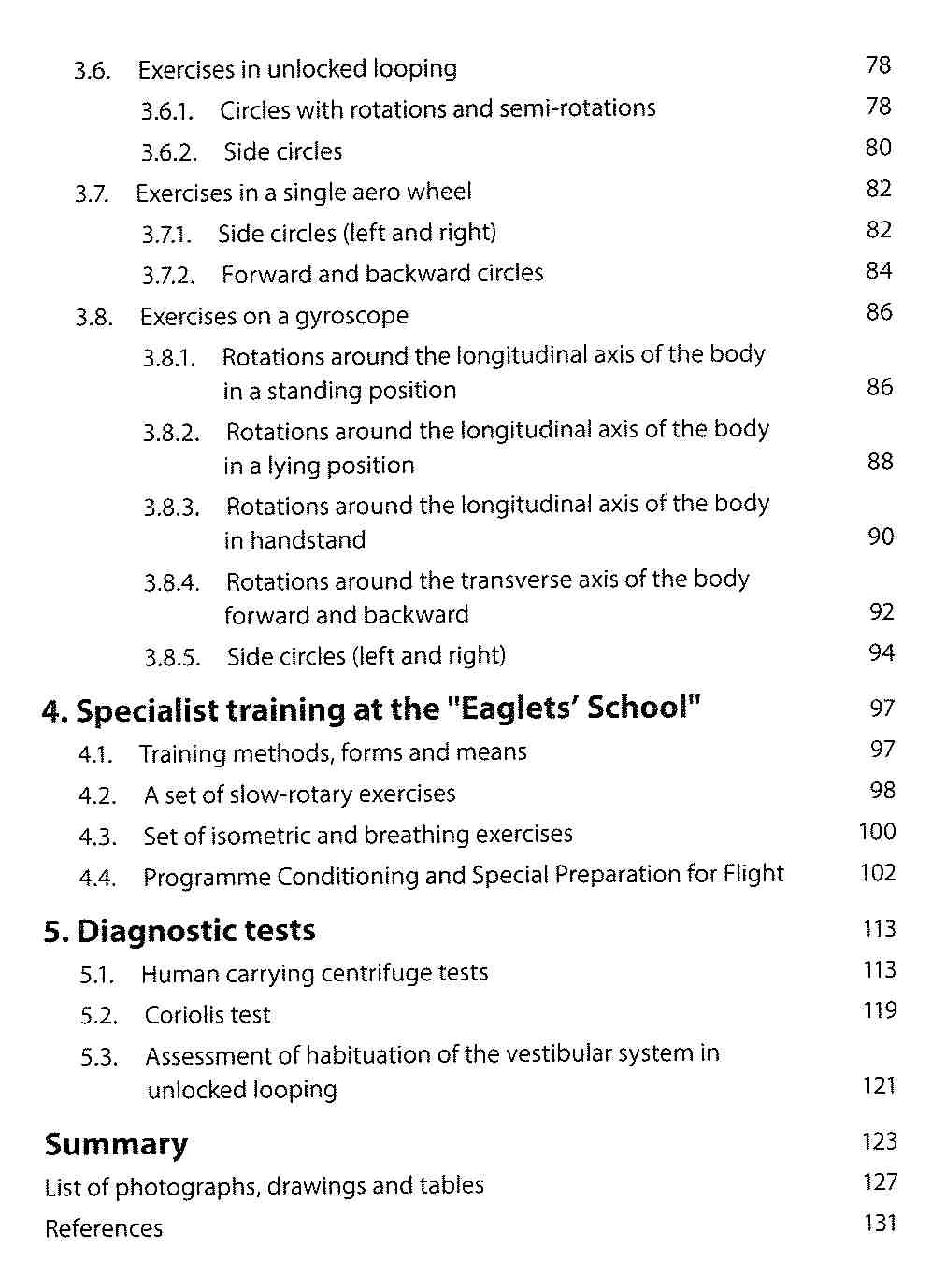 3.6. Exercises in unlocked looping 78

3.6.1. Circles with rotations and semi-rotations 78

3.6.2. Side circles 80

3.7. Exercises in a single aero wheel 82

3.7.1. Side circles (left and right) 82

3.7.2. Forward and backward circles 84

3.8. Exercises on a gyroscope 86

3.8.1. Rotations around the longitudinal axis of the body in a standing position 86

3.8.2. Rotations around the longitudinal axis of the body in a lying position 88

3.8.3. Rotations around the longitudinal axis of the body in handstand 90

3.8.4. Rotations around the transverse axis of the body forward and backward 92

3.8.5. Side circles (left and right) 94

4. Specialist training at the "Eaglets' School" 97

4.1. Training methods, forms and means 97

4.2. A set of slow-rotary exercises 98

4.3. Set of isometric and breathing exercises 100

4.4. Programme Conditioning and Special Preparation for Flight 102

5. Diagnostic tests 113

5.1. Human carrying centrifuge tests 113

5.2. Coriolis test 119

5.3. Assessment of habituation of the vestibular system in unlocked looping 121

Summary 123

List of photographs, drawings and tables 127

References 131